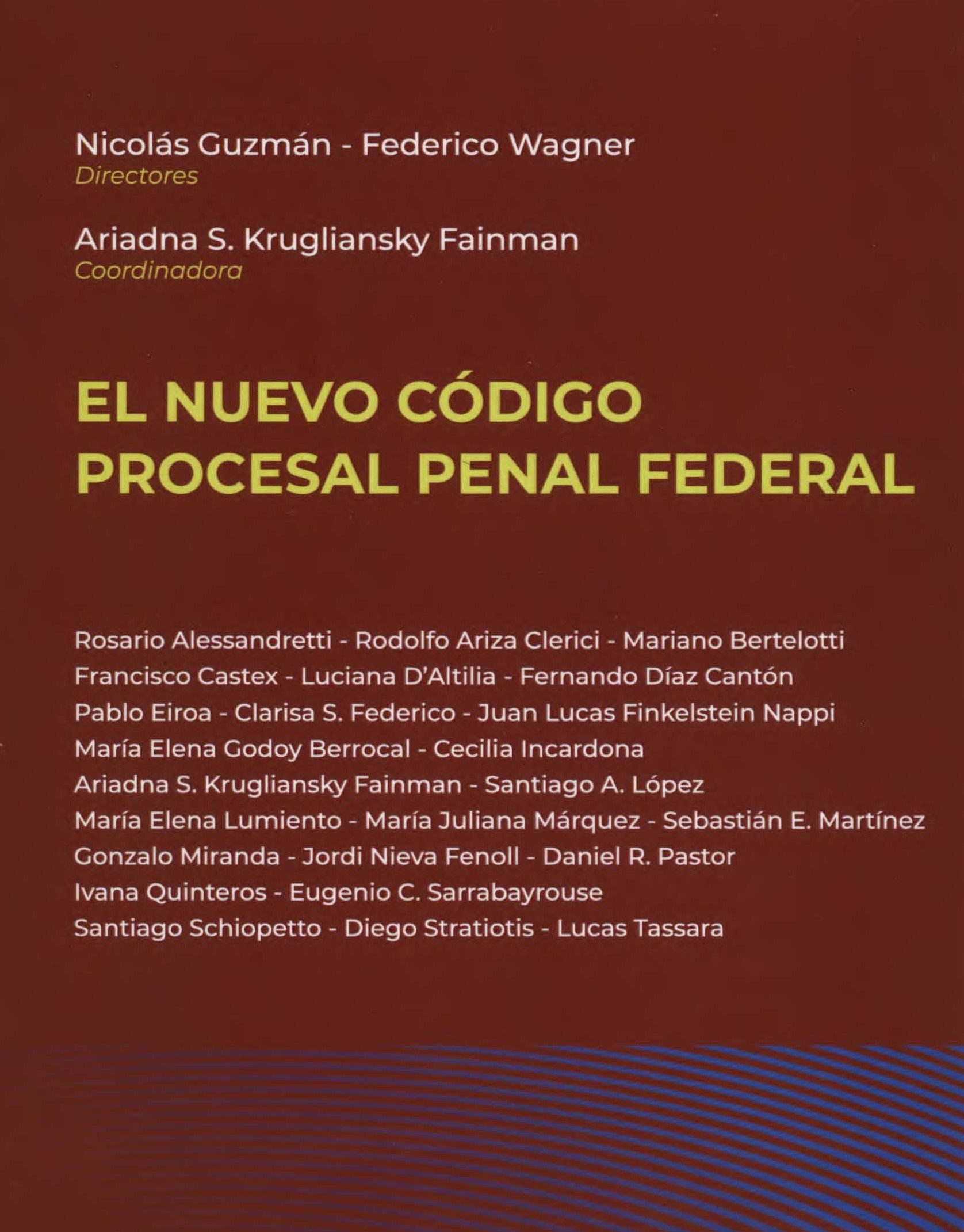 Nicolás Guzmán - Federico Wagner
Directores

Ariadna S. Krugliansky Fainman
Coordinadora

EL NUEVO CÓDIGO PROCESAL PENAL FEDERAL

Rosario Alessandretti - Rodolfo Ariza Clerici - Mariano Bertelotti
Francisco Castex - Luciana D'Altilia - Fernando Díaz Cantón
Pablo Eiroa - Clarisa S. Federico - Juan Lucas Finkelstein Nappi
María Elena Godoy Berrocal - Cecilia Incardona
Ariadna S. Krugliansky Fainman - Santiago A. López
María Elena Lumiento - María Juliana Márquez - Sebastián E. Martínez
Gonzalo Miranda - Jordi Nieva Fenoll - Daniel R. Pastor
Ivana Quinteros - Eugenio C. Sarrabayrouse
Santiago Schiopetto - Diego Stratiotis - Lucas Tassara